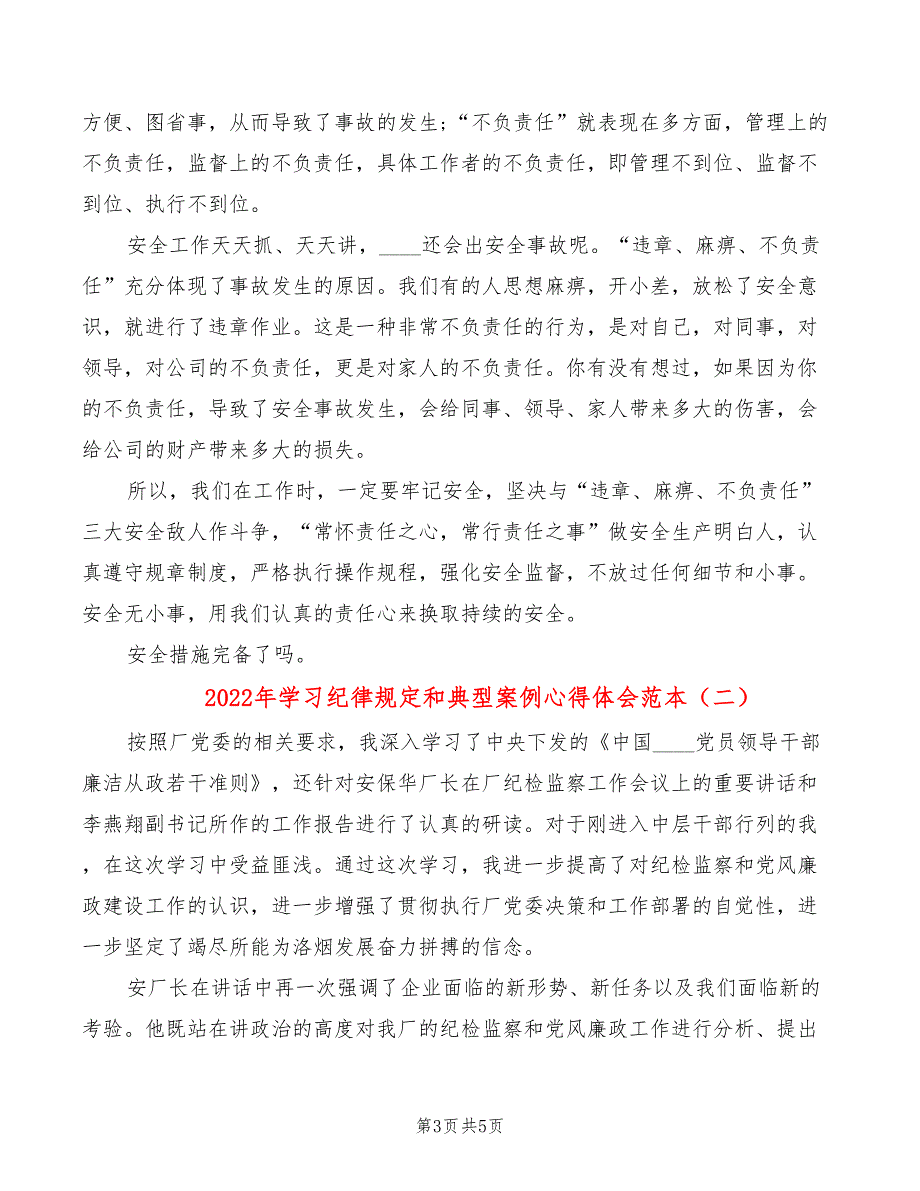 方便、图省事，从而导致了事故的发生；“不负责任”就表现在多方面，管理上的不负责任，监督上的不负责任，具体工作者的不负责任，即管理不到位、监督不到位、执行不到位。

安全工作天天抓、天天讲，____还会出安全事故呢。“违章、麻痹、不负责任”充分体现了事故发生的原因。我们有的人思想麻痹，开小差，放松了安全意识，就进行了违章作业。这是一种非常不负责任的行为，是对自己，对同事，对领导，对公司的不负责任，更是对家人的不负责任。你有没有想过，如果因为你的不负责任，导致了安全事故发生，会给同事、领导、家人带来多大的伤害，会给公司的财产带来多大的损失。

所以，我们在工作时，一定要牢记安全，坚决与“违章、麻痹、不负责任”三大安全敌人作斗争，“常怀责任之心，常行责任之事”做安全生产明白人，认真遵守规章制度，严格执行操作规程，强化安全监督，不放过任何细节和小事。安全无小事，用我们认真的责任心来换取持续的安全。

安全措施完备了吗。

2022年学习纪律规定和典型案例心得体会范本（二）

按照厂党委的相关要求，我深入学习了中央下发的《中国____党员领导干部廉洁从政若干准则》，还针对安保华厂长在厂纪检监察工作会议上的重要讲话和李燕翔副书记所作的工作报告进行了认真的研读。对于刚进入中层干部行列的我，在这次学习中受益匪浅。通过这次学习，我进一步提高了对纪检监察和党风廉政建设工作的认识，进一步增强了贯彻执行厂党委决策和工作部署的自觉性，进一步坚定了竭尽所能为洛烟发展奋力拼搏的信念。

安厂长在讲话中再一次强调了企业面临的新形势、新任务以及我们面临新的考验。他既站在讲政治的高度对我厂的纪检监察和党风廉政工作进行分析、提出

第3页 共5页